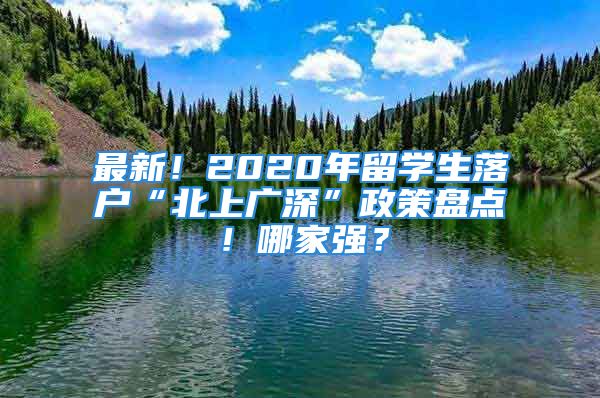 最新！2020年留学生落户“北上广深”政策盘点！哪家强？